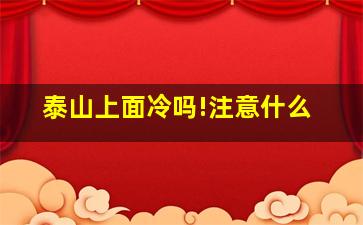 泰山上面冷吗!注意什么